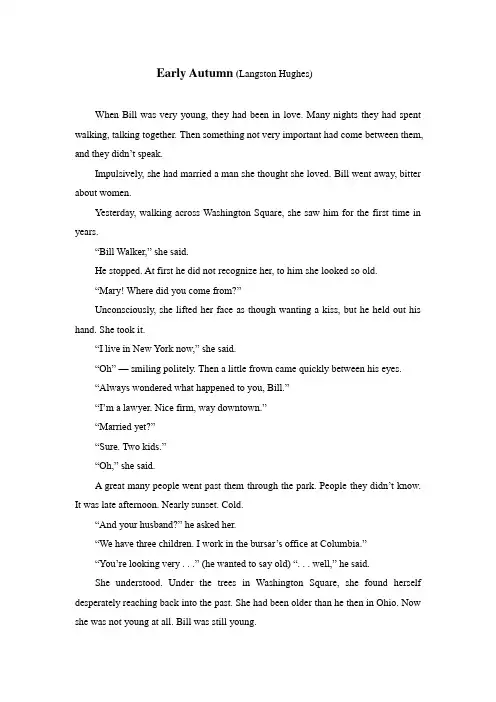 Early Autumn (Langston Hughes)

When Bill was very young, they had been in love. Many nights they had spent walking, talking together. Then something not very important had come between them, and they didn't speak.

Impulsively, she had married a man she thought she loved. Bill went away, bitter about women.

Yesterday, walking across Washington Square, she saw him for the first time in years.

"Bill Walker," she said.

He stopped. At first he did not recognize her, to him she looked so old.

"Mary! Where did you come from?"

Unconsciously, she lifted her face as though wanting a kiss, but he held out his hand. She took it.

"I live in New York now," she said.

"Oh" — smiling politely. Then a little frown came quickly between his eyes.

"Always wondered what happened to you, Bill."

"I'm a lawyer. Nice firm, way downtown."

"Married yet?"

"Sure. Two kids."

"Oh," she said.

A great many people went past them through the park. People they didn't know. It was late afternoon. Nearly sunset. Cold.

"And your husband?" he asked her.

"We have three children. I work in the bursar's office at Columbia."

"You're looking very . . ." (he wanted to say old) ". . . well," he said.

She understood. Under the trees in Washington Square, she found herself desperately reaching back into the past. She had been older than he then in Ohio. Now she was not young at all. Bill was still young.